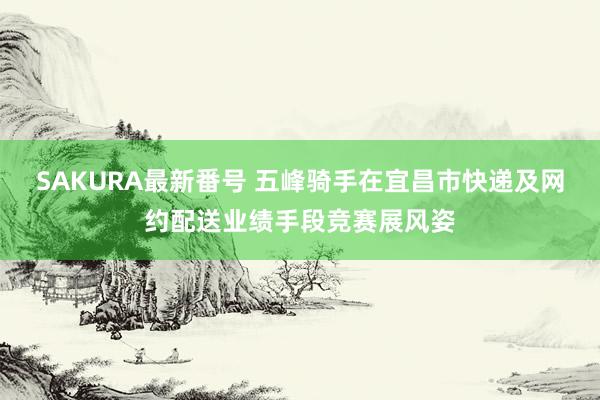 SAKURA最新番号 五峰骑手在宜昌市快递及网约配送业绩手段竞赛展风姿